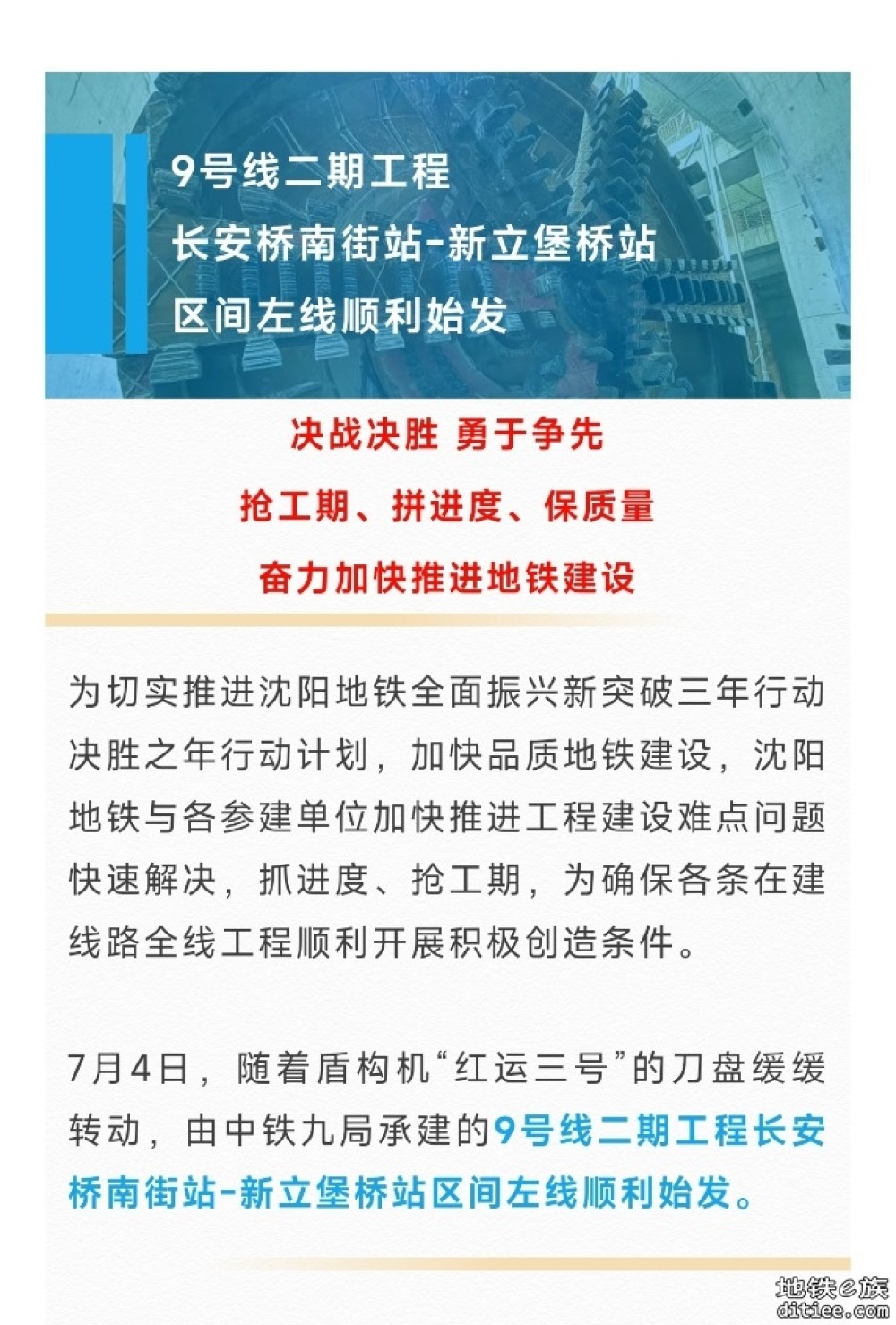 9号线二期工程
长安桥南街站-新立堡桥站
区间左线顺利始发

决战决胜 勇于争先
抢工期、拼进度、保质量
奋力加快推进地铁建设

为切实推进沈阳地铁全面振兴新突破三年行动决胜之年行动计划，加快品质地铁建设，沈阳地铁与各参建单位加快推进工程建设难点问题快速解决，抓进度、抢工期，为确保各条在建线路全线工程顺利开展积极创造条件。

7月4日，随着盾构机“红运三号”的刀盘缓缓转动，由中铁九局承建的9号线二期工程长安桥南街站-新立堡桥站区间左线顺利始发。

地铁e族
ditiee.com